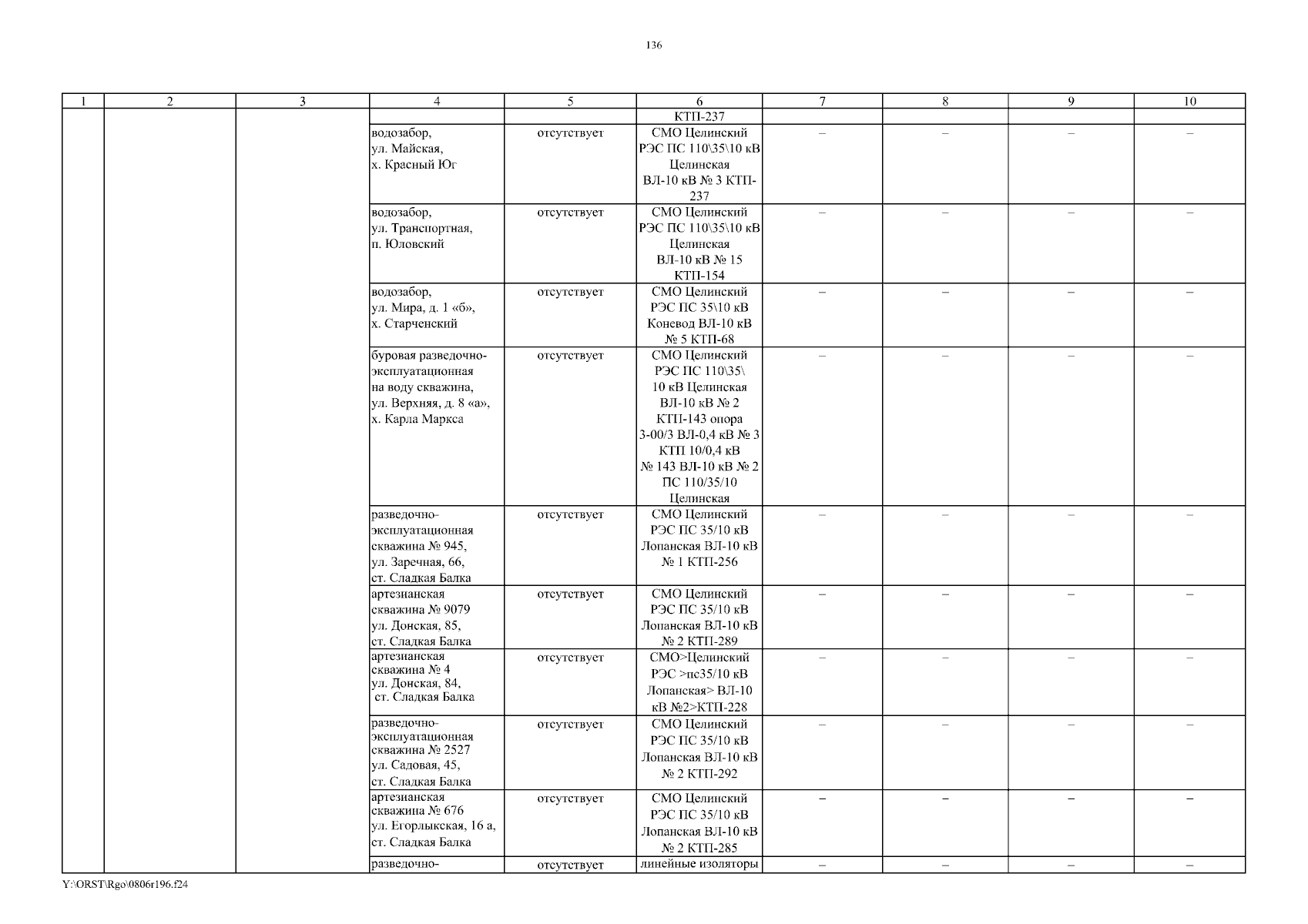 136

| 1 | 2 | 3 | 4 | 5 | 6 | 7 | 8 | 9 | 10 |
|---|---|---|---|---|---|---|---|---|---|
| | | | | | КТП-237 | | | | |
| | | | водозабор, ул. Майская, х. Красный Юг | отсутствует | СМО Целинский РЭС ПС 110\35\10 кВ Целинская ВЛ-10 кВ № 3 КТП-237 | – | – | – | – |
| | | | водозабор, ул. Транспортная, п. Юловский | отсутствует | СМО Целинский РЭС ПС 110\35\10 кВ Целинская ВЛ-10 кВ № 15 КТП-154 | – | – | – | – |
| | | | водозабор, ул. Мира, д. 1 «б», х. Старченский | отсутствует | СМО Целинский РЭС ПС 35\10 кВ Коневод ВЛ-10 кВ № 5 КТП-68 | – | – | – | – |
| | | | буровая разведочно-эксплуатационная на воду скважина, ул. Верхняя, д. 8 «а», х. Карла Маркса | отсутствует | СМО Целинский РЭС ПС 110\35\ 10 кВ Целинская ВЛ-10 кВ № 2 КТП-143 опора 3-00/3 ВЛ-0,4 кВ № 3 КТП 10/0,4 кВ № 143 ВЛ-10 кВ № 2 ПС 110/35/10 Целинская | – | – | – | – |
| | | | разведочно-эксплуатационная скважина № 945, ул. Заречная, 66, ст. Сладкая Балка | отсутствует | СМО Целинский РЭС ПС 35/10 кВ Лопанская ВЛ-10 кВ № 1 КТП-256 | – | – | – | – |
| | | | артезианская скважина № 9079 ул. Донская, 85, ст. Сладкая Балка | отсутствует | СМО Целинский РЭС ПС 35/10 кВ Лопанская ВЛ-10 кВ № 2 КТП-289 | – | – | – | – |
| | | | артезианская скважина № 4 ул. Донская, 84, ст. Сладкая Балка | отсутствует | СМО>Целинский РЭС >пс35/10 кВ Лопанская> ВЛ-10 кВ №2>КТП-228 | – | – | – | – |
| | | | разведочно-эксплуатационная скважина № 2527 ул. Садовая, 45, ст. Сладкая Балка | отсутствует | СМО Целинский РЭС ПС 35/10 кВ Лопанская ВЛ-10 кВ № 2 КТП-292 | – | – | – | – |
| | | | артезианская скважина № 676 ул. Егорлыкская, 16 а, ст. Сладкая Балка | отсутствует | СМО Целинский РЭС ПС 35/10 кВ Лопанская ВЛ-10 кВ № 2 КТП-285 | – | – | – | – |
| | | | разведочно- | отсутствует | линейные изоляторы | – | – | – | – |

Y:\ORST\Rgo\0806r196.f24